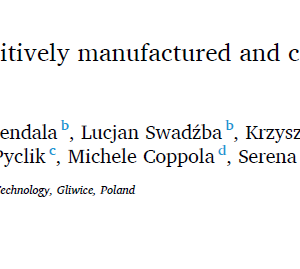 itively manufactured and c

endala $^{b}$, Lucjan Swadźba $^{b}$, Krzysz
Pyclik $^{c}$, Michele Coppola $^{d}$, Serena

Technology, Gliwice, Poland